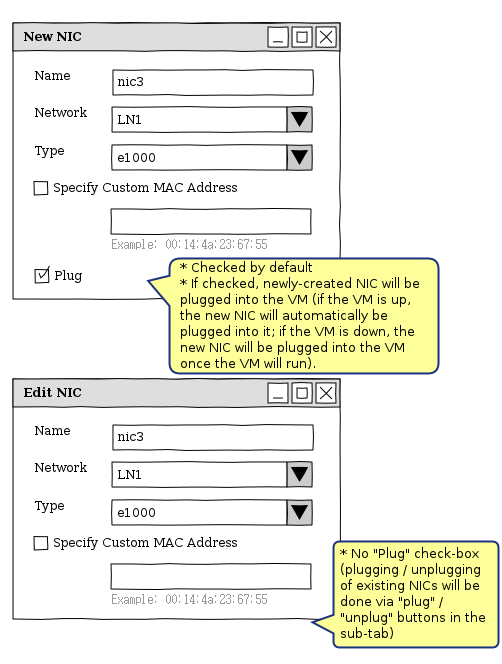 New NIC

Name nic3

Network LN1

Type e1000

Specify Custom MAC Address

Example: 00:14:4a:23:67:55

Plug

* Checked by default
* If checked, newly-created NIC will be plugged into the VM (if the VM is up, the new NIC will automatically be plugged into it; if the VM is down, the new NIC will be plugged into the VM once the VM will run).

Edit NIC

Name nic3

Network LN1

Type e1000

Specify Custom MAC Address

Example: 00:14:4a:23:67:55

* No "Plug" check-box (plugging / unplugging of existing NICs will be done via "plug" / "unplug" buttons in the sub-tab)